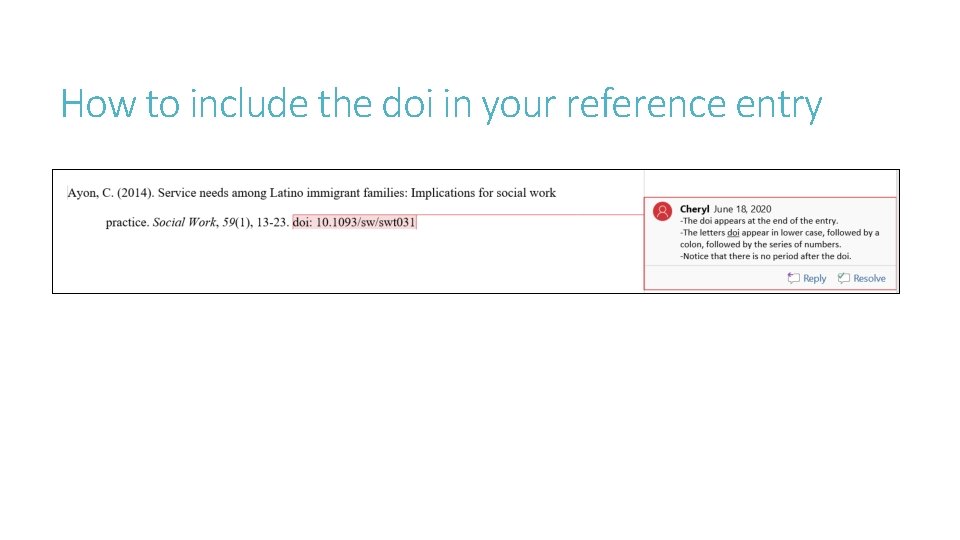 How to include the doi in your reference entry

Ayon, C. (2014). Service needs among Latino immigrant families: Implications for social work practice. Social Work, 59(1), 13-23. doi: 10.1093/sw/swt031

Cheryl June 18, 2020
-The doi appears at the end of the entry.
-The letters doi appear in lower case, followed by a colon, followed by the series of numbers.
-Notice that there is no period after the doi.

Reply Resolve